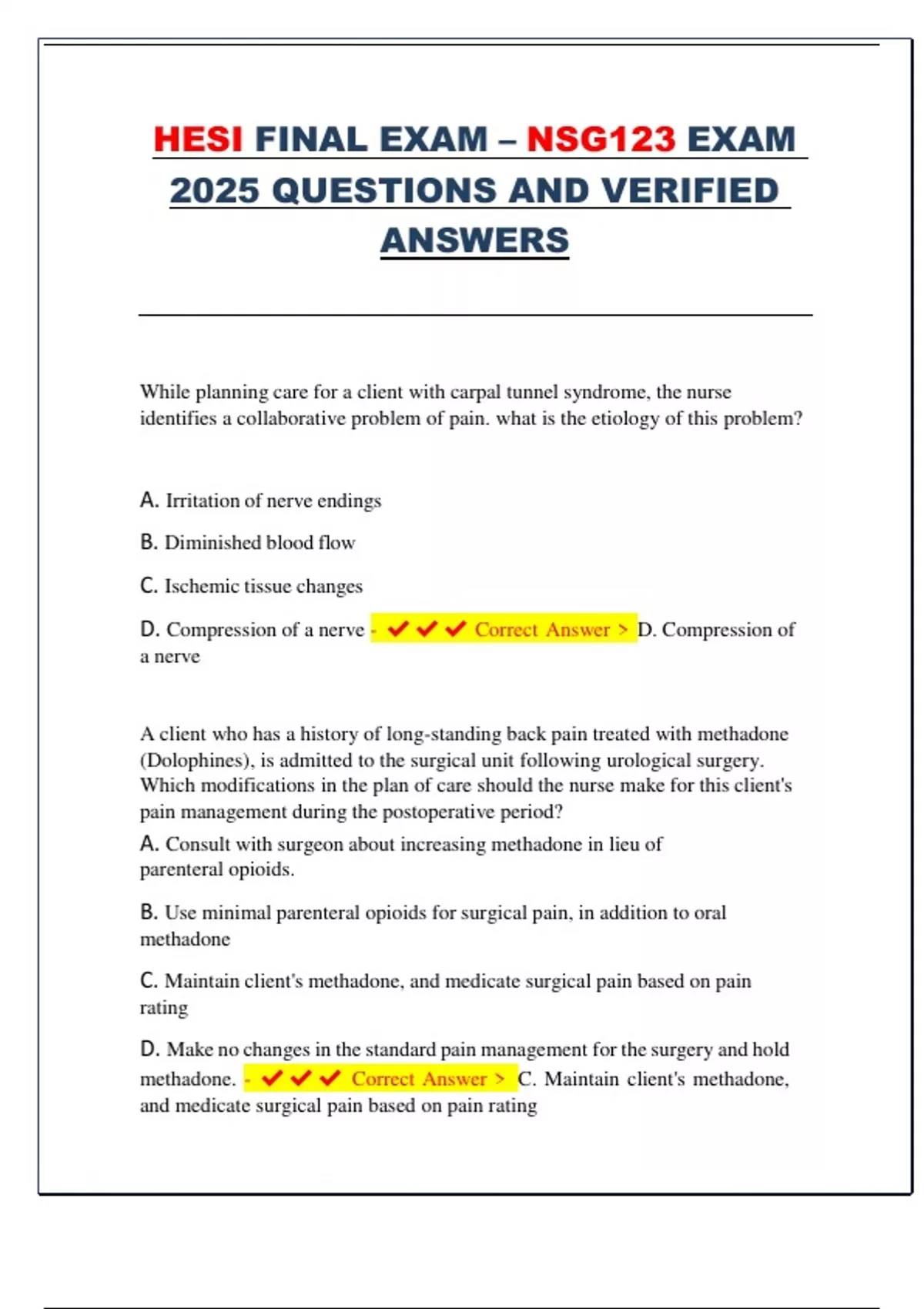 HESI FINAL EXAM – NSG123 EXAM 2025 QUESTIONS AND VERIFIED ANSWERS

While planning care for a client with carpal tunnel syndrome, the nurse identifies a collaborative problem of pain. what is the etiology of this problem?

A. Irritation of nerve endings

B. Diminished blood flow

C. Ischemic tissue changes

D. Compression of a nerve - ✔✔✔ Correct Answer > D. Compression of a nerve

A client who has a history of long-standing back pain treated with methadone (Dolophines), is admitted to the surgical unit following urological surgery. Which modifications in the plan of care should the nurse make for this client's pain management during the postoperative period?

A. Consult with surgeon about increasing methadone in lieu of parenteral opioids.

B. Use minimal parenteral opioids for surgical pain, in addition to oral methadone

C. Maintain client's methadone, and medicate surgical pain based on pain rating

D. Make no changes in the standard pain management for the surgery and hold methadone. - ✔✔✔ Correct Answer > C. Maintain client's methadone, and medicate surgical pain based on pain rating